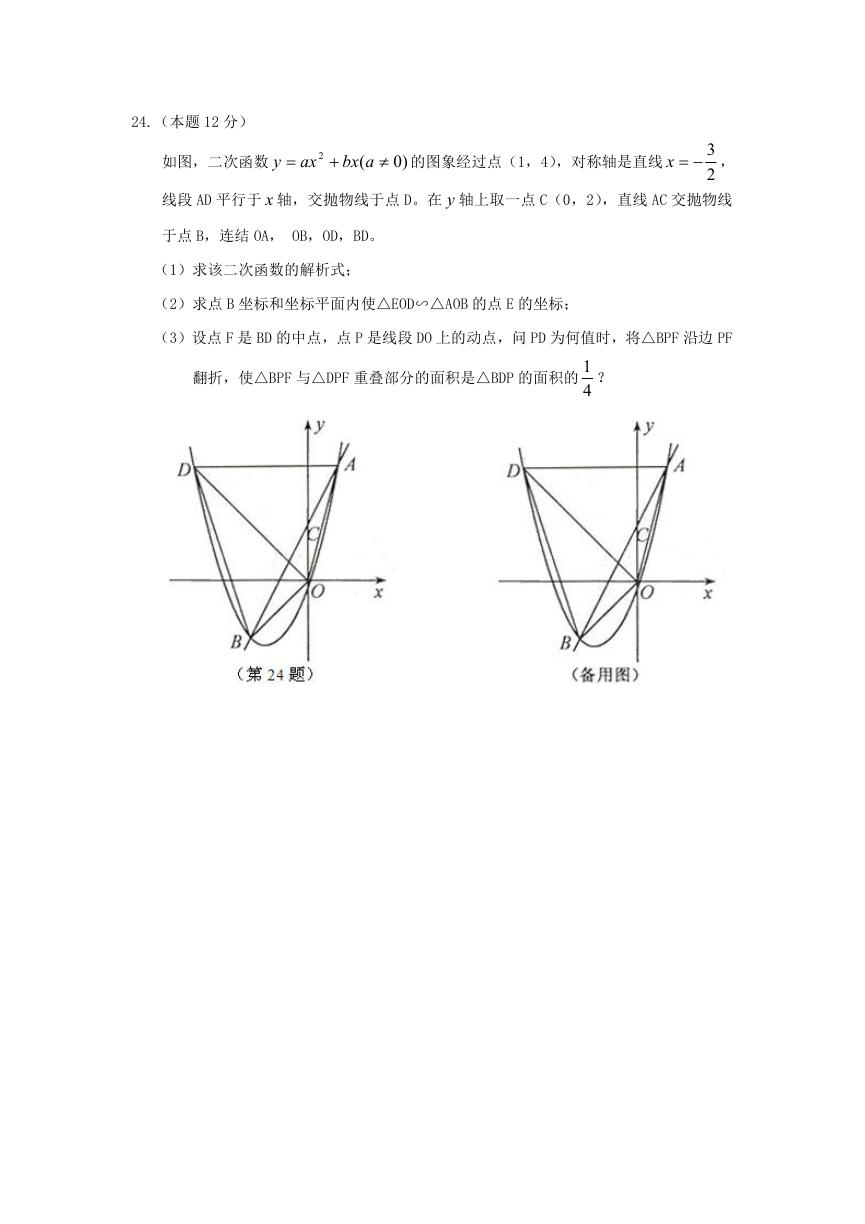 24.（本题 12 分）

如图，二次函数 $y=ax^2+bx(a\neq 0)$ 的图象经过点（1，4），对称轴是直线 $x=-\frac{3}{2}$，线段 AD 平行于 $x$ 轴，交抛物线于点 D。在 $y$ 轴上取一点 C（0，2），直线 AC 交抛物线于点 B，连结 OA， OB，OD，BD。

（1）求该二次函数的解析式；

（2）求点 B 坐标和坐标平面内使△EOD∽△AOB 的点 E 的坐标；

（3）设点 F 是 BD 的中点，点 P 是线段 DO 上的动点，问 PD 为何值时，将△BPF 沿边 PF 翻折，使△BPF 与△DPF 重叠部分的面积是△BDP 的面积的 $\frac{1}{4}$？

y
D
A
C
O
x
B
（第 24 题）

y
D
A
C
O
x
B
（备用图）